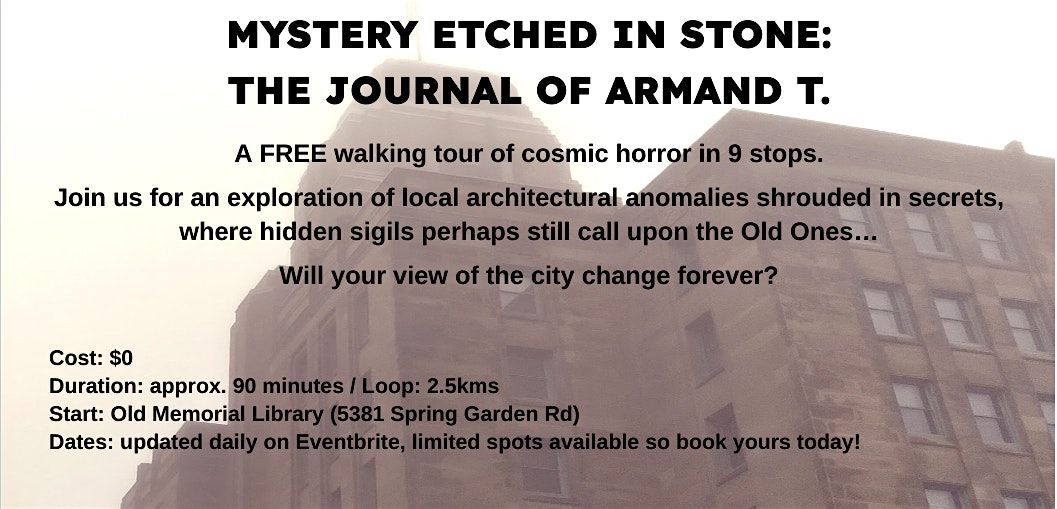 MYSTERY ETCHED IN STONE:
THE JOURNAL OF ARMAND T.

A FREE walking tour of cosmic horror in 9 stops.

Join us for an exploration of local architectural anomalies shrouded in secrets, where hidden sigils perhaps still call upon the Old Ones...

Will your view of the city change forever?

Cost: $0
Duration: approx. 90 minutes / Loop: 2.5kms
Start: Old Memorial Library (5381 Spring Garden Rd)
Dates: updated daily on Eventbrite, limited spots available so book yours today!